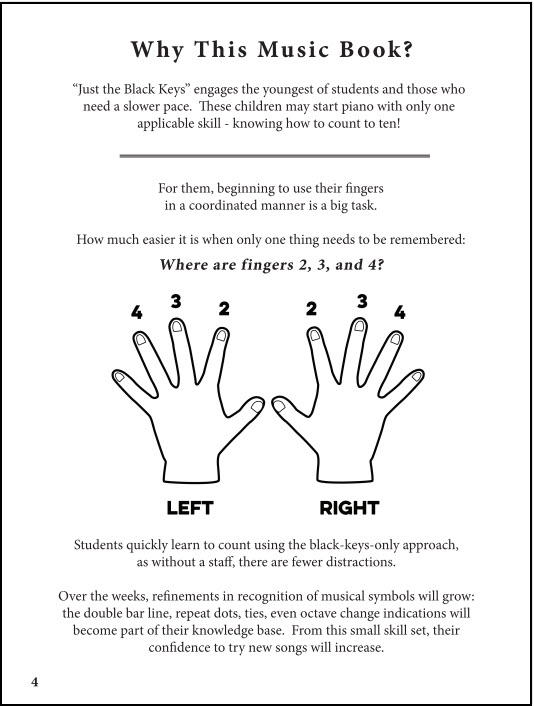 Why This Music Book?

"Just the Black Keys" engages the youngest of students and those who need a slower pace. These children may start piano with only one applicable skill - knowing how to count to ten!

For them, beginning to use their fingers in a coordinated manner is a big task.

How much easier it is when only one thing needs to be remembered:

Where are fingers 2, 3, and 4?

4 3 2 2 3 4

LEFT RIGHT

Students quickly learn to count using the black-keys-only approach, as without a staff, there are fewer distractions.

Over the weeks, refinements in recognition of musical symbols will grow: the double bar line, repeat dots, ties, even octave change indications will become part of their knowledge base. From this small skill set, their confidence to try new songs will increase.

4